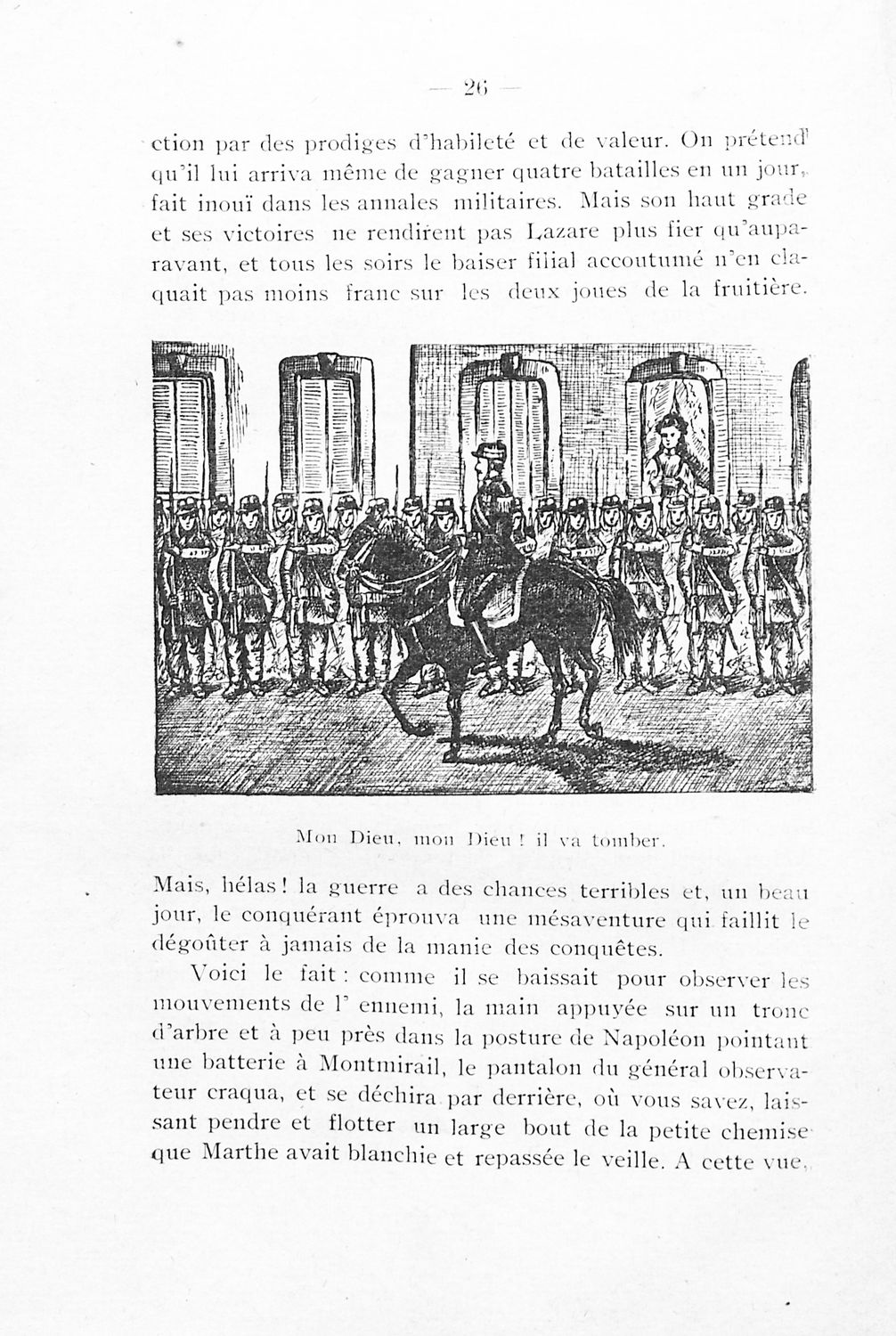 — 26 —

ction par des prodiges d'habileté et de valeur. On prétend qu'il lui arriva même de gagner quatre batailles en un jour, fait inouï dans les annales militaires. Mais son haut grade et ses victoires ne rendirent pas Lazare plus fier qu'auparavant, et tous les soirs le baiser filial accoutumé n'en claquait pas moins franc sur les deux joues de la fruitière.

Mon Dieu, mon Dieu ! il va tomber.

Mais, hélas ! la guerre a des chances terribles et, un beau jour, le conquérant éprouva une mésaventure qui faillit le dégoûter à jamais de la manie des conquêtes.

Voici le fait : comme il se baissait pour observer les mouvements de l' ennemi, la main appuyée sur un tronc d'arbre et à peu près dans la posture de Napoléon pointant une batterie à Montmirail, le pantalon du général observateur craqua, et se déchira par derrière, où vous savez, laissant pendre et flotter un large bout de la petite chemise que Marthe avait blanchie et repassée le veille. A cette vue,